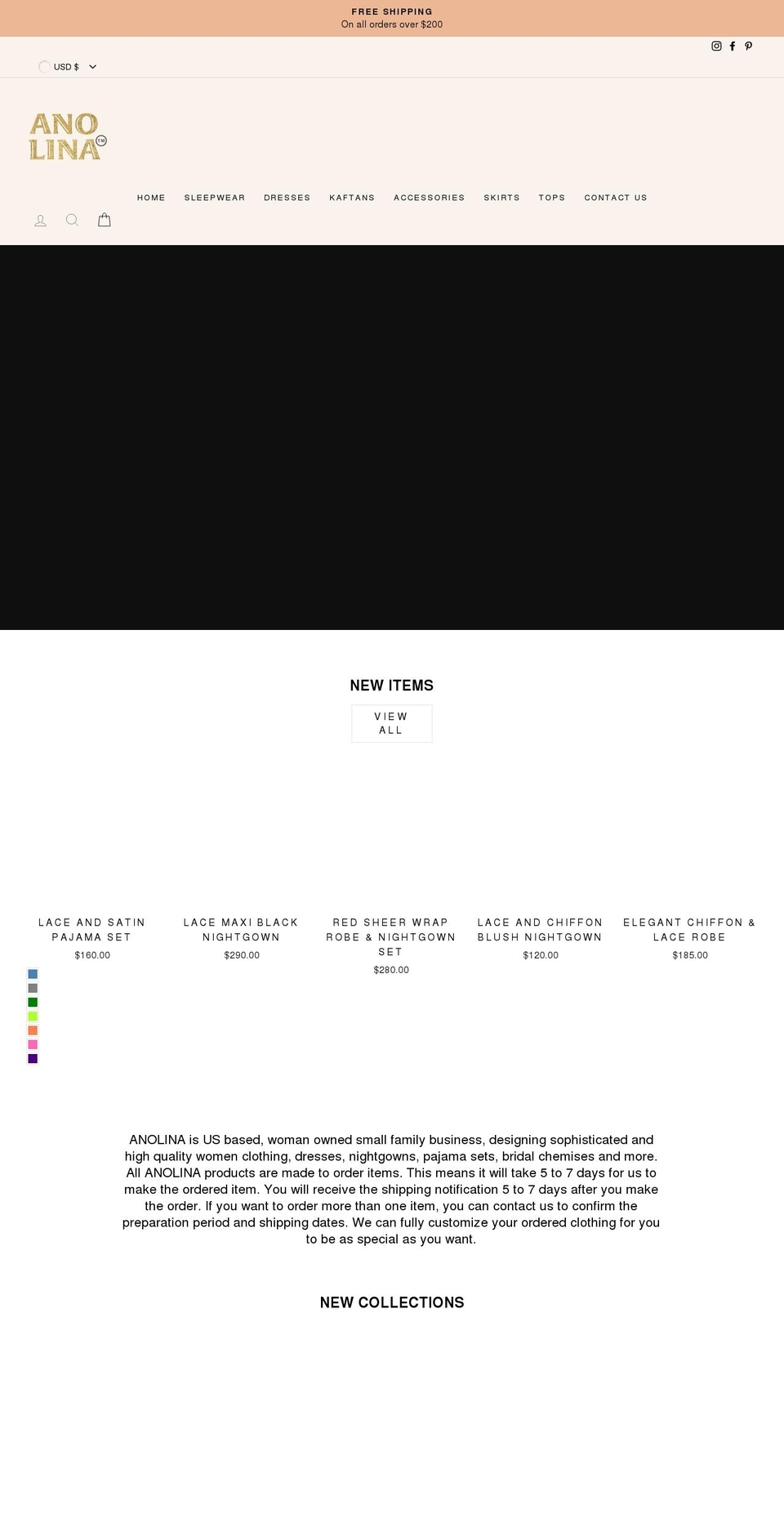 FREE SHIPPING
On all orders over $200

USD $

ANO LINA TM

HOME SLEEPWEAR DRESSES KAFTANS ACCESSORIES SKIRTS TOPS CONTACT US

NEW ITEMS

VIEW ALL

LACE AND SATIN PAJAMA SET
$160.00

LACE MAXI BLACK NIGHTGOWN
$290.00

RED SHEER WRAP ROBE & NIGHTGOWN SET
$280.00

LACE AND CHIFFON BLUSH NIGHTGOWN
$120.00

ELEGANT CHIFFON & LACE ROBE
$185.00

ANOLINA is US based, woman owned small family business, designing sophisticated and high quality women clothing, dresses, nightgowns, pajama sets, bridal chemises and more. All ANOLINA products are made to order items. This means it will take 5 to 7 days for us to make the ordered item. You will receive the shipping notification 5 to 7 days after you make the order. If you want to order more than one item, you can contact us to confirm the preparation period and shipping dates. We can fully customize your ordered clothing for you to be as special as you want.

NEW COLLECTIONS